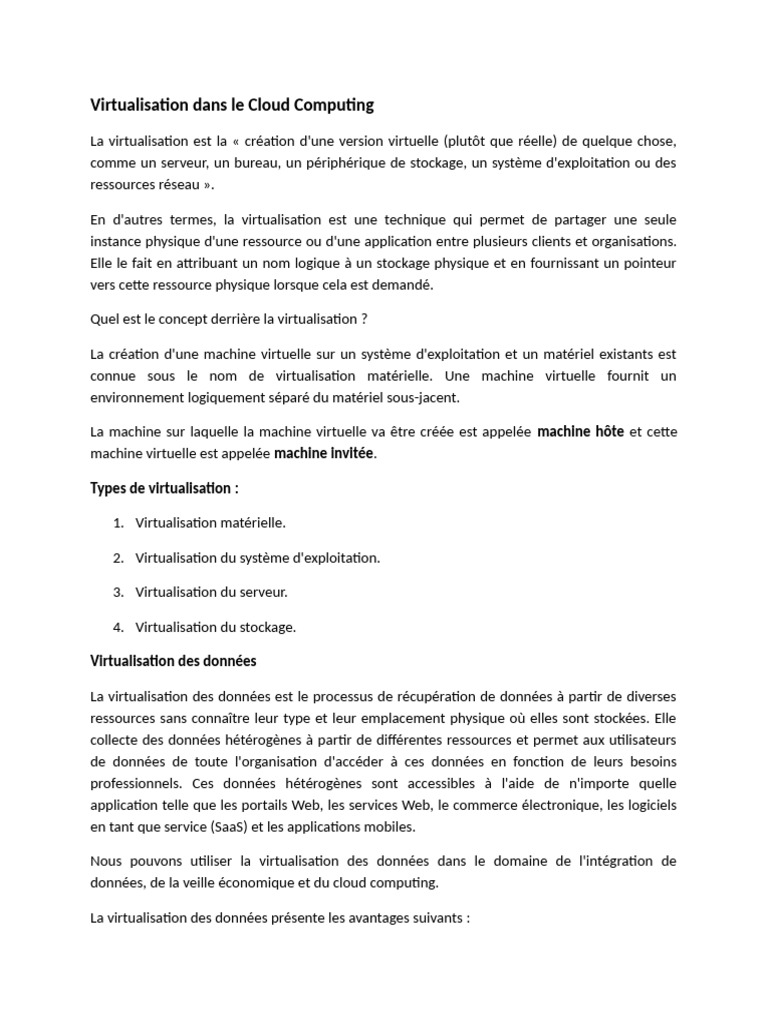 Virtualisation dans le Cloud Computing

La virtualisation est la « création d'une version virtuelle (plutôt que réelle) de quelque chose, comme un serveur, un bureau, un périphérique de stockage, un système d'exploitation ou des ressources réseau ».

En d'autres termes, la virtualisation est une technique qui permet de partager une seule instance physique d'une ressource ou d'une application entre plusieurs clients et organisations. Elle le fait en attribuant un nom logique à un stockage physique et en fournissant un pointeur vers cette ressource physique lorsque cela est demandé.

Quel est le concept derrière la virtualisation ?

La création d'une machine virtuelle sur un système d'exploitation et un matériel existants est connue sous le nom de virtualisation matérielle. Une machine virtuelle fournit un environnement logiquement séparé du matériel sous-jacent.

La machine sur laquelle la machine virtuelle va être créée est appelée machine hôte et cette machine virtuelle est appelée machine invitée.

Types de virtualisation :

1. Virtualisation matérielle.
2. Virtualisation du système d'exploitation.
3. Virtualisation du serveur.
4. Virtualisation du stockage.

Virtualisation des données

La virtualisation des données est le processus de récupération de données à partir de diverses ressources sans connaître leur type et leur emplacement physique où elles sont stockées. Elle collecte des données hétérogènes à partir de différentes ressources et permet aux utilisateurs de données de toute l'organisation d'accéder à ces données en fonction de leurs besoins professionnels. Ces données hétérogènes sont accessibles à l'aide de n'importe quelle application telle que les portails Web, les services Web, le commerce électronique, les logiciels en tant que service (SaaS) et les applications mobiles.

Nous pouvons utiliser la virtualisation des données dans le domaine de l'intégration de données, de la veille économique et du cloud computing.

La virtualisation des données présente les avantages suivants :